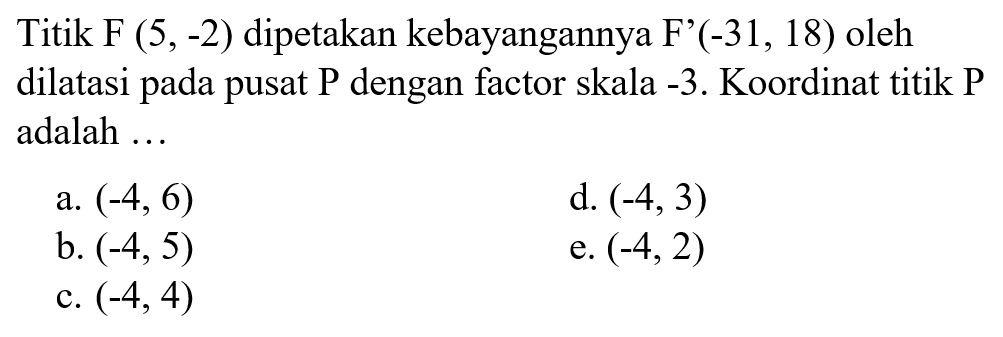 Titik F (5, -2) dipetakan kebayangannya F'(-31, 18) oleh dilatasi pada pusat P dengan factor skala -3. Koordinat titik P adalah …

a. (-4, 6)
b. (-4, 5)
c. (-4, 4)

d. (-4, 3)
e. (-4, 2)